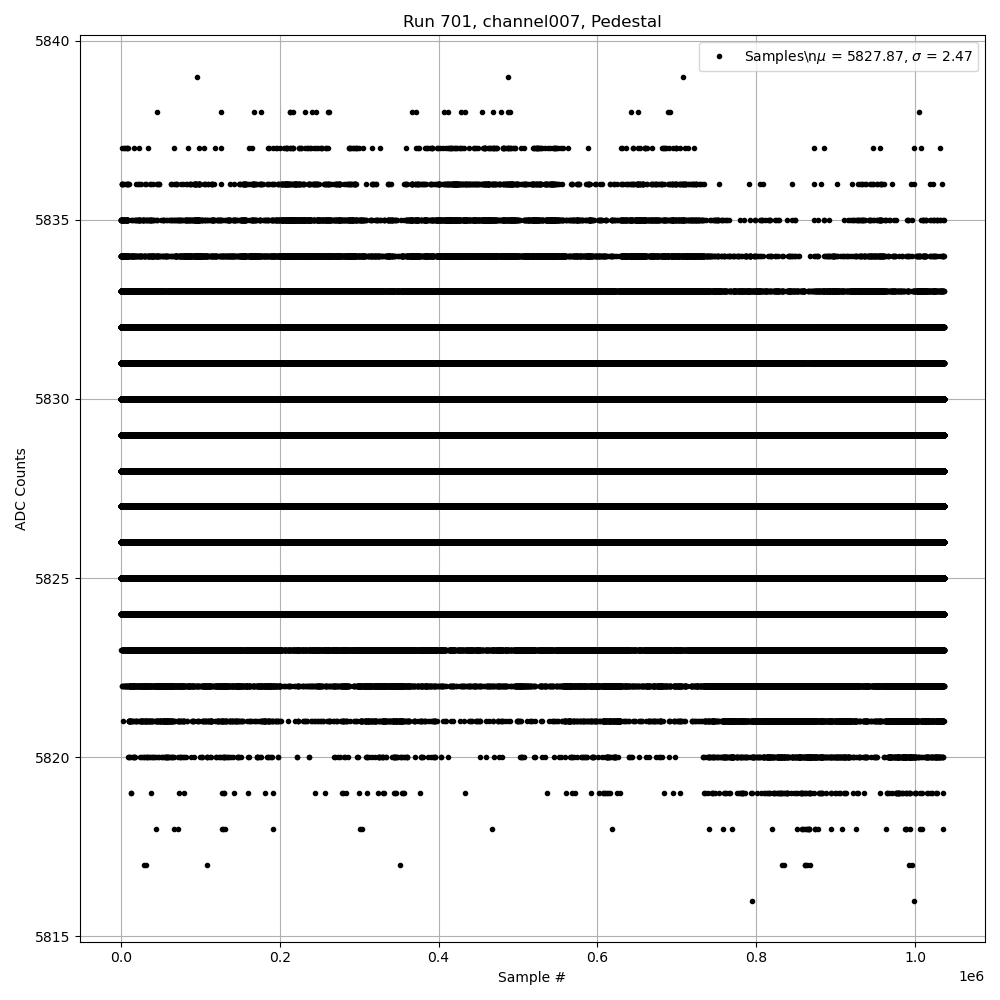 Run 701, channel007, Pedestal

Samples\n$\mu$ = 5827.87, $\sigma$ = 2.47

5840
5835
5830
5825
5820
5815

ADC Counts

0.0
0.2
0.4
0.6
0.8
1.0

1e6

Sample #